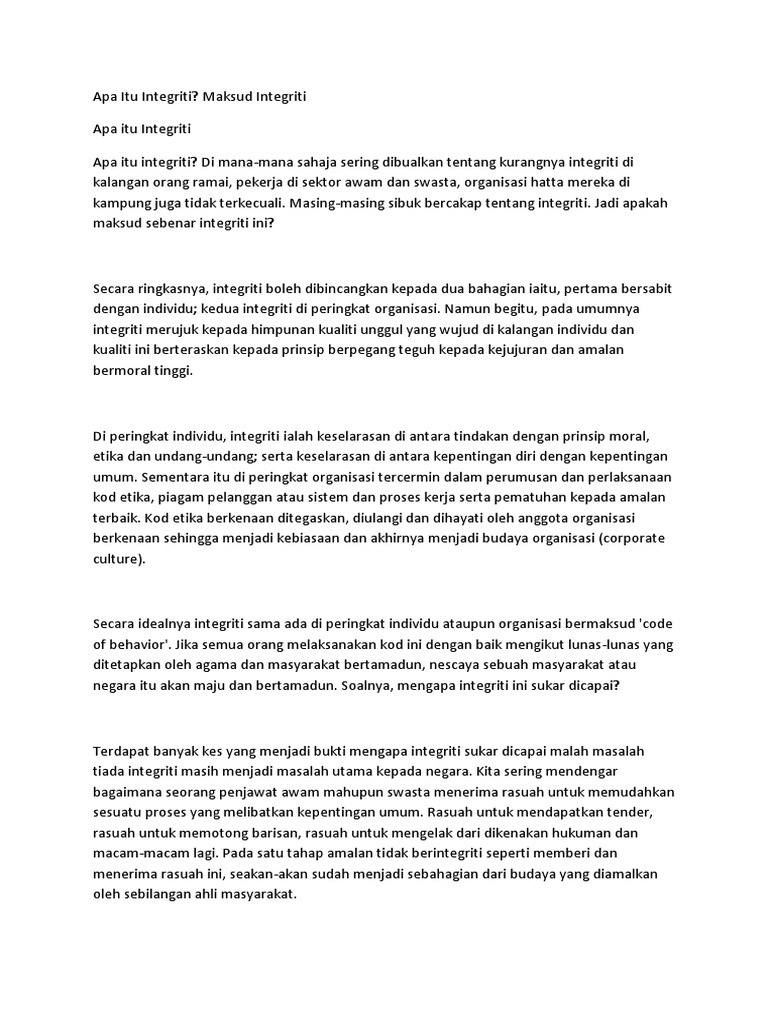 Apa Itu Integriti? Maksud Integriti

Apa itu Integriti

Apa itu integriti? Di mana-mana sahaja sering dibualkan tentang kurangnya integriti di kalangan orang ramai, pekerja di sektor awam dan swasta, organisasi hatta mereka di kampung juga tidak terkecuali. Masing-masing sibuk bercakap tentang integriti. Jadi apakah maksud sebenar integriti ini?

Secara ringkasnya, integriti boleh dibincangkan kepada dua bahagian iaitu, pertama bersabit dengan individu; kedua integriti di peringkat organisasi. Namun begitu, pada umumnya integriti merujuk kepada himpunan kualiti unggul yang wujud di kalangan individu dan kualiti ini berteraskan kepada prinsip berpegang teguh kepada kejujuran dan amalan bermoral tinggi.

Di peringkat individu, integriti ialah keselarasan di antara tindakan dengan prinsip moral, etika dan undang-undang; serta keselarasan di antara kepentingan diri dengan kepentingan umum. Sementara itu di peringkat organisasi tercermin dalam perumusan dan perlaksanaan kod etika, piagam pelanggan atau sistem dan proses kerja serta pematuhan kepada amalan terbaik. Kod etika berkenaan ditegaskan, diulangi dan dihayati oleh anggota organisasi berkenaan sehingga menjadi kebiasaan dan akhirnya menjadi budaya organisasi (corporate culture).

Secara idealnya integriti sama ada di peringkat individu ataupun organisasi bermaksud 'code of behavior'. Jika semua orang melaksanakan kod ini dengan baik mengikut lunas-lunas yang ditetapkan oleh agama dan masyarakat bertamadun, nescaya sebuah masyarakat atau negara itu akan maju dan bertamadun. Soalnya, mengapa integriti ini sukar dicapai?

Terdapat banyak kes yang menjadi bukti mengapa integriti sukar dicapai malah masalah tiada integriti masih menjadi masalah utama kepada negara. Kita sering mendengar bagaimana seorang penjawat awam mahupun swasta menerima rasuah untuk memudahkan sesuatu proses yang melibatkan kepentingan umum. Rasuah untuk mendapatkan tender, rasuah untuk memotong barisan, rasuah untuk mengelak dari dikenakan hukuman dan macam-macam lagi. Pada satu tahap amalan tidak berintegriti seperti memberi dan menerima rasuah ini, seakan-akan sudah menjadi sebahagian dari budaya yang diamalkan oleh sebilangan ahli masyarakat.